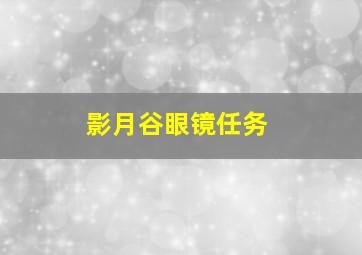 影月谷眼镜任务